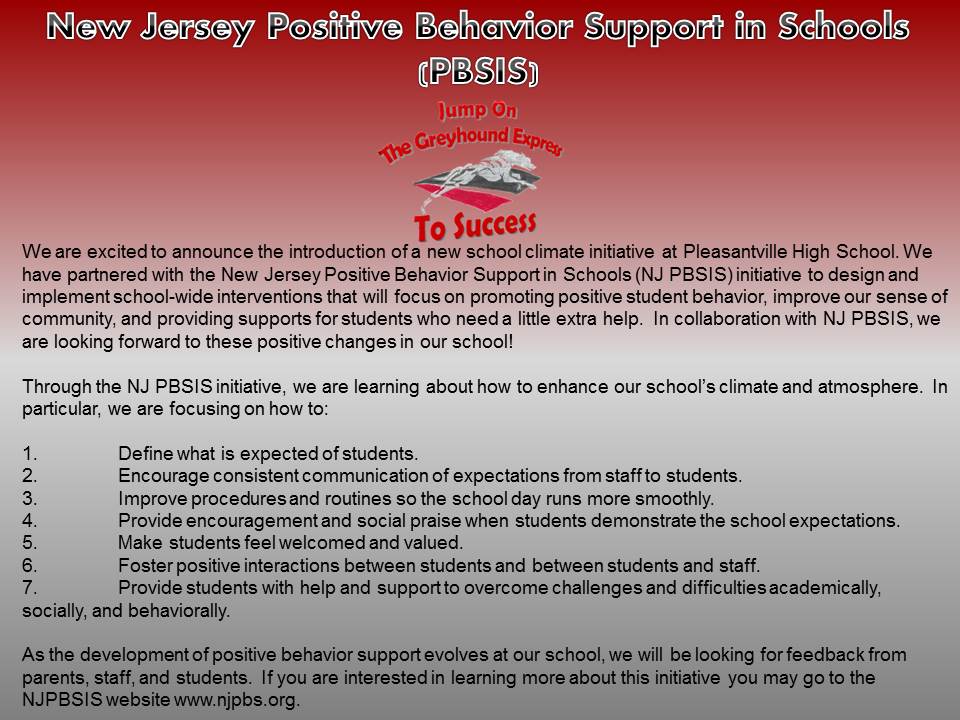 New Jersey Positive Behavior Support in Schools (PBSIS)

Jump On
The Greyhound Express
To Success

We are excited to announce the introduction of a new school climate initiative at Pleasantville High School. We have partnered with the New Jersey Positive Behavior Support in Schools (NJ PBSIS) initiative to design and implement school-wide interventions that will focus on promoting positive student behavior, improve our sense of community, and providing supports for students who need a little extra help. In collaboration with NJ PBSIS, we are looking forward to these positive changes in our school!

Through the NJ PBSIS initiative, we are learning about how to enhance our school's climate and atmosphere. In particular, we are focusing on how to:

1. Define what is expected of students.
2. Encourage consistent communication of expectations from staff to students.
3. Improve procedures and routines so the school day runs more smoothly.
4. Provide encouragement and social praise when students demonstrate the school expectations.
5. Make students feel welcomed and valued.
6. Foster positive interactions between students and between students and staff.
7. Provide students with help and support to overcome challenges and difficulties academically, socially, and behaviorally.

As the development of positive behavior support evolves at our school, we will be looking for feedback from parents, staff, and students. If you are interested in learning more about this initiative you may go to the NJPBSIS website www.njpbs.org.